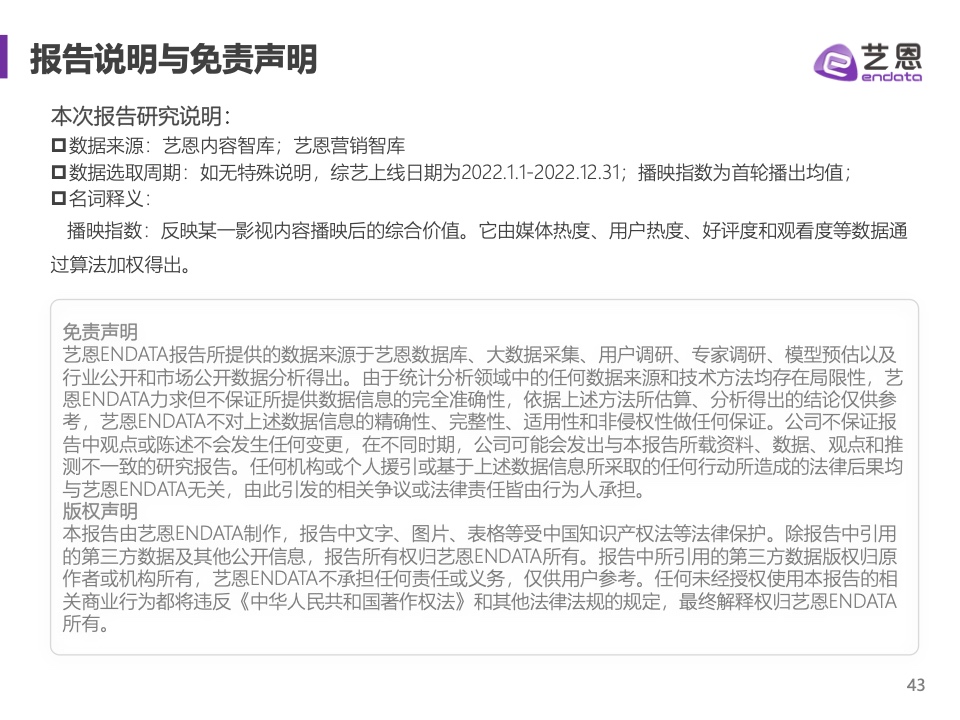 报告说明与免责声明

艺恩
endata

本次报告研究说明：

☐数据来源：艺恩内容智库；艺恩营销智库

☐数据选取周期：如无特殊说明，综艺上线日期为2022.1.1-2022.12.31；播映指数为首轮播出均值；

☐名词释义：

播映指数：反映某一影视内容播映后的综合价值。它由媒体热度、用户热度、好评度和观看度等数据通过算法加权得出。

免责声明
艺恩ENDATA报告所提供的数据来源于艺恩数据库、大数据采集、用户调研、专家调研、模型预估以及行业公开和市场公开数据分析得出。由于统计分析领域中的任何数据来源和技术方法均存在局限性，艺恩ENDATA力求但不保证所提供数据信息的完全准确性，依据上述方法所估算、分析得出的结论仅供参考，艺恩ENDATA不对上述数据信息的精确性、完整性、适用性和非侵权性做任何保证。公司不保证报告中观点或陈述不会发生任何变更，在不同时期，公司可能会发出与本报告所载资料、数据、观点和推测不一致的研究报告。任何机构或个人援引或基于上述数据信息所采取的任何行动所造成的法律后果均与艺恩ENDATA无关，由此引发的相关争议或法律责任皆由行为人承担。

版权声明
本报告由艺恩ENDATA制作，报告中文字、图片、表格等受中国知识产权法等法律保护。除报告中引用的第三方数据及其他公开信息，报告所有权归艺恩ENDATA所有。报告中所引用的第三方数据版权归原作者或机构所有，艺恩ENDATA不承担任何责任或义务，仅供用户参考。任何未经授权使用本报告的相关商业行为都将违反《中华人民共和国著作权法》和其他法律法规的规定，最终解释权归艺恩ENDATA所有。

43